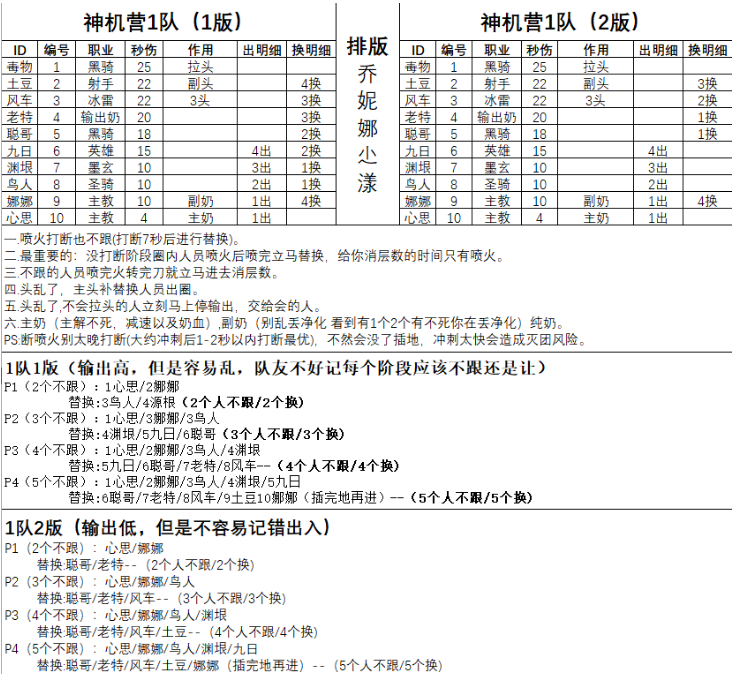 神机营1队（1版）

| ID | 编号 | 职业 | 秒伤 | 作用 | 出明细 | 换明细 |
|---|---|---|---|---|---|---|
| 毒物 | 1 | 黑骑 | 25 | 拉头 | | |
| 土豆 | 2 | 射手 | 22 | 副头 | | 4换 |
| 风车 | 3 | 冰雷 | 22 | 3头 | | 3换 |
| 老特 | 4 | 输出奶 | 20 | | | 3换 |
| 聪哥 | 5 | 黑骑 | 18 | | | 2换 |
| 九日 | 6 | 英雄 | 15 | | 4出 | 2换 |
| 渊垠 | 7 | 墨玄 | 10 | | 3出 | 1换 |
| 鸟人 | 8 | 圣骑 | 10 | | 2出 | 1换 |
| 娜娜 | 9 | 主教 | 10 | 副奶 | 1出 | 4换 |
| 心思 | 10 | 主教 | 4 | 主奶 | 1出 | |

排版
乔妮娜心漾

神机营1队（2版）

| ID | 编号 | 职业 | 秒伤 | 作用 | 出明细 | 换明细 |
|---|---|---|---|---|---|---|
| 毒物 | 1 | 黑骑 | 25 | 拉头 | | |
| 土豆 | 2 | 射手 | 22 | 副头 | | 3换 |
| 风车 | 3 | 冰雷 | 22 | 3头 | | 2换 |
| 老特 | 4 | 输出奶 | 20 | | | 1换 |
| 聪哥 | 5 | 黑骑 | 18 | | | 1换 |
| 九日 | 6 | 英雄 | 15 | | 4出 | |
| 渊垠 | 7 | 墨玄 | 10 | | 3出 | |
| 鸟人 | 8 | 圣骑 | 10 | | 2出 | |
| 娜娜 | 9 | 主教 | 10 | 副奶 | 1出 | 4换 |
| 心思 | 10 | 主教 | 4 | 主奶 | 1出 | |

一.喷火打断也不跟(打断7秒后进行替换)。
二.最重要的：没打断阶段圈内人员喷火后喷完立马替换，给你消层数的时间只有喷火。
三.不跟的人员喷完火转完刀就立马进去消层数。
四.头乱了，主头补替换人员出圈。
五.头乱了,不会拉头的人立刻马上停输出，交给会的人。
六.主奶（主解不死，减速以及奶血）,副奶（别乱丢净化 看到有1个2个有不死你在丢净化）纯奶。
PS:断喷火别太晚打断(大约冲刺后1-2秒以内打断最优)，不然会没了插地，冲刺太快会造成灭团风险。

1队1版（输出高，但是容易乱，队友不好记每个阶段应该不跟还是让）
P1（2个不跟）：1心思/2娜娜
替换:3鸟人/4源根（2个人不跟/2个换）
P2（3个不跟）：1心思/3娜娜/3鸟人
替换:4渊垠/5九日/6聪哥（3个人不跟/3个换）
P3（4个不跟）：1心思/2娜娜/3鸟人/4渊垠
替换:5九日/6聪哥/7老特/8风车--（4个人不跟/4个换）
P4（5个不跟）：1心思/2娜娜/3鸟人/4渊垠/5九日
替换:6聪哥/7老特/8风车/9土豆10娜娜（插完地再进）--（5个人不跟/5个换）

1队2版（输出低，但是不容易记错出入）
P1（2个不跟）：心思/娜娜
替换:聪哥/老特--（2个人不跟/2个换）
P2（3个不跟）：心思/娜娜/鸟人
替换:聪哥/老特/风车--（3个人不跟/3个换）
P3（4个不跟）：心思/娜娜/鸟人/渊垠
替换:聪哥/老特/风车/土豆--（4个人不跟/4个换）
P4（5个不跟）：心思/娜娜/鸟人/渊垠/九日
替换:聪哥/老特/风车/土豆/娜娜（插完地再进）--（5个人不跟/5个换）